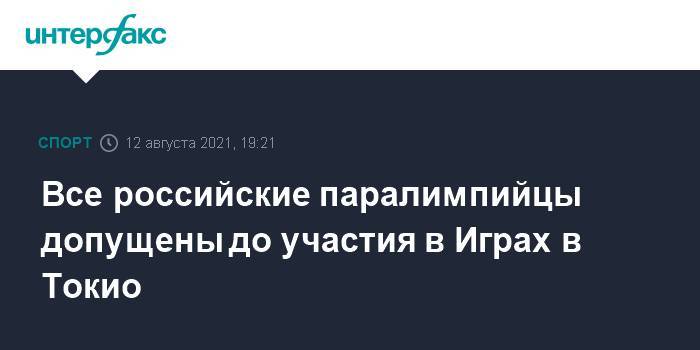 интерфакс

СПОРТ 12 августа 2021, 19:21

Все российские паралимпийцы допущены до участия в Играх в Токио